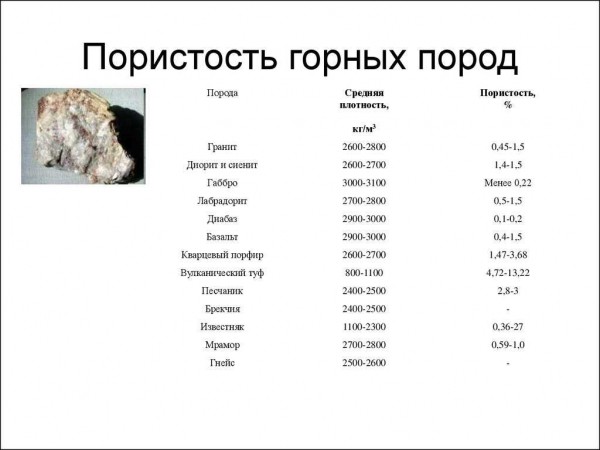 Пористость горных пород

| Порода | Средняя плотность, кг/м$^3$ | Пористость, % |
|---|---|---|
| Гранит | 2600-2800 | 0,45-1,5 |
| Диорит и сиенит | 2600-2700 | 1,4-1,5 |
| Габбро | 3000-3100 | Менее 0,22 |
| Лабрадорит | 2700-2800 | 0,5-1,5 |
| Диабаз | 2900-3000 | 0,1-0,2 |
| Базальт | 2900-3000 | 0,4-1,5 |
| Кварцевый порфир | 2600-2700 | 1,47-3,68 |
| Вулканический туф | 800-1100 | 4,72-13,22 |
| Песчаник | 2400-2500 | 2,8-3 |
| Брекчия | 2400-2500 | - |
| Известняк | 1100-2300 | 0,36-27 |
| Мрамор | 2700-2800 | 0,59-1,0 |
| Гнейс | 2500-2600 | - |